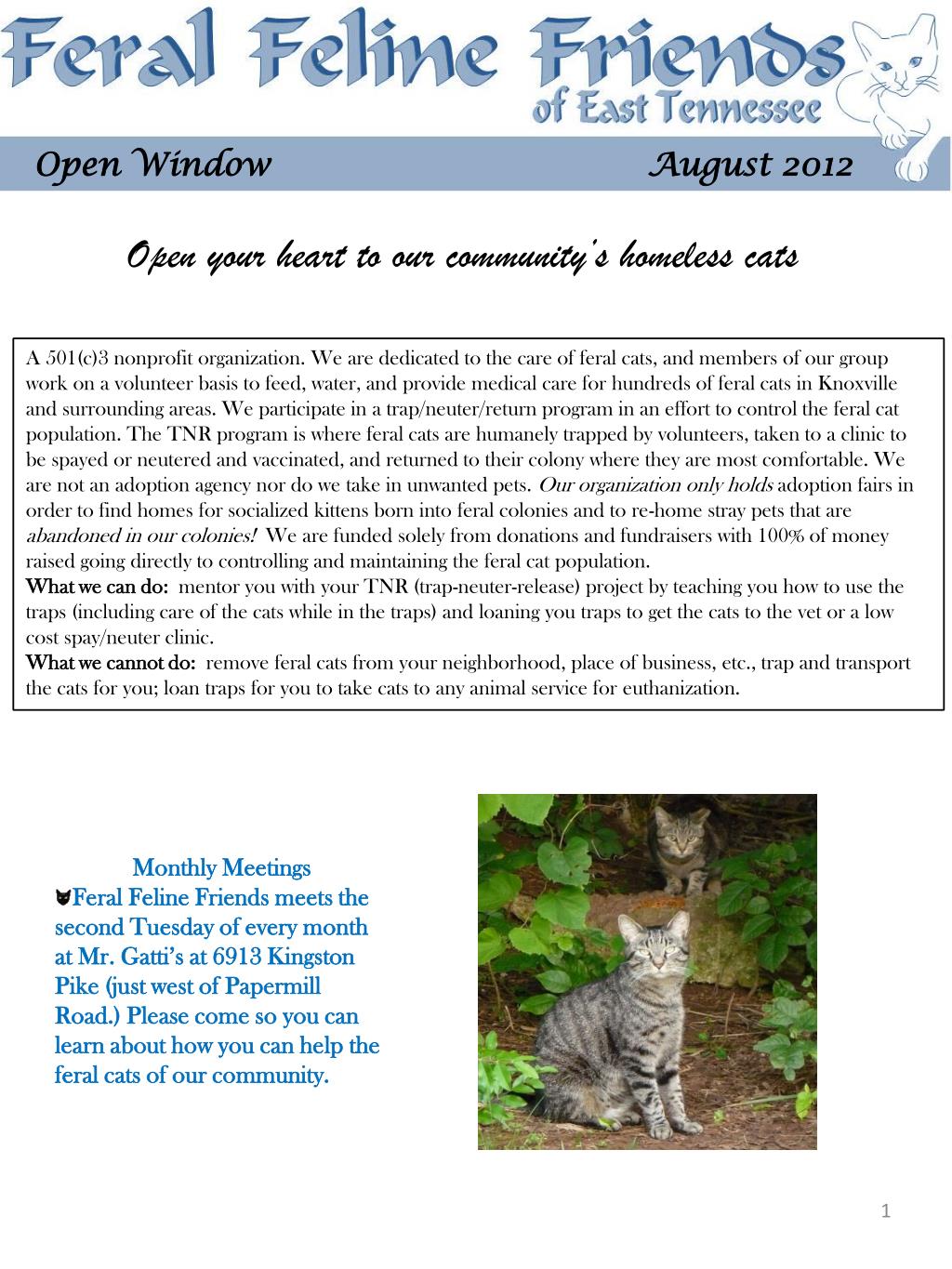 Feral Feline Friends
of East Tennessee

Open Window August 2012

Open your heart to our community's homeless cats

A 501(c)3 nonprofit organization. We are dedicated to the care of feral cats, and members of our group work on a volunteer basis to feed, water, and provide medical care for hundreds of feral cats in Knoxville and surrounding areas. We participate in a trap/neuter/return program in an effort to control the feral cat population. The TNR program is where feral cats are humanely trapped by volunteers, taken to a clinic to be spayed or neutered and vaccinated, and returned to their colony where they are most comfortable. We are not an adoption agency nor do we take in unwanted pets. Our organization only holds adoption fairs in order to find homes for socialized kittens born into feral colonies and to re-home stray pets that are abandoned in our colonies! We are funded solely from donations and fundraisers with 100% of money raised going directly to controlling and maintaining the feral cat population.
What we can do: mentor you with your TNR (trap-neuter-release) project by teaching you how to use the traps (including care of the cats while in the traps) and loaning you traps to get the cats to the vet or a low cost spay/neuter clinic.
What we cannot do: remove feral cats from your neighborhood, place of business, etc., trap and transport the cats for you; loan traps for you to take cats to any animal service for euthanization.

Monthly Meetings
Feral Feline Friends meets the second Tuesday of every month at Mr. Gatti's at 6913 Kingston Pike (just west of Papermill Road.) Please come so you can learn about how you can help the feral cats of our community.

1